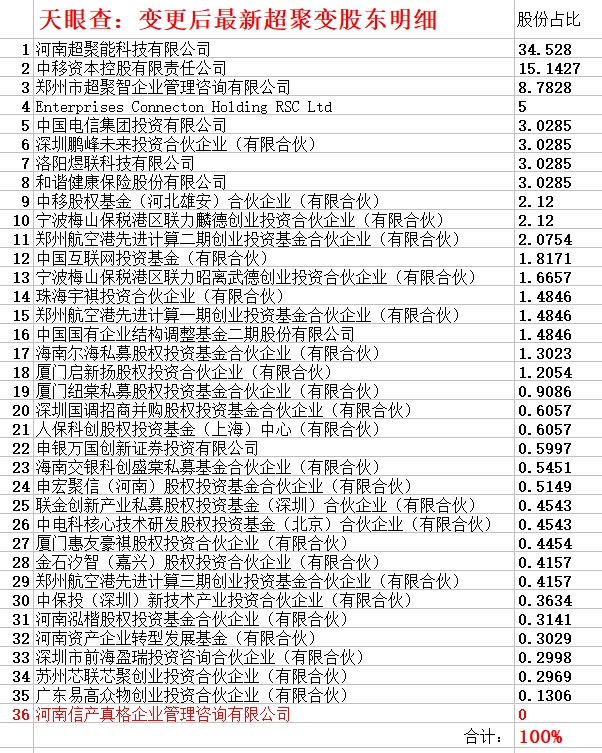 | | 天眼查：变更后最新超聚变股东明细 | 股份占比 |
|---|---|---|
| 1 | 河南超聚能科技有限公司 | 34.528 |
| 2 | 中移资本控股有限责任公司 | 15.1427 |
| 3 | 郑州市超聚智企业管理咨询有限公司 | 8.7828 |
| 4 | Enterprises Connecton Holding RSC Ltd | 5 |
| 5 | 中国电信集团投资有限公司 | 3.0285 |
| 6 | 深圳鹏峰未来投资合伙企业（有限合伙） | 3.0285 |
| 7 | 洛阳煜联科技有限公司 | 3.0285 |
| 8 | 和谐健康保险股份有限公司 | 3.0285 |
| 9 | 中移股权基金（河北雄安）合伙企业（有限合伙） | 2.12 |
| 10 | 宁波梅山保税港区联力麟德创业投资合伙企业（有限合伙） | 2.12 |
| 11 | 郑州航空港先进计算二期创业投资基金合伙企业（有限合伙） | 2.0754 |
| 12 | 中国互联网投资基金（有限合伙） | 1.8171 |
| 13 | 宁波梅山保税港区联力昭离武德创业投资合伙企业（有限合伙） | 1.6657 |
| 14 | 珠海宇祺投资合伙企业（有限合伙） | 1.4846 |
| 15 | 郑州航空港先进计算一期创业投资基金合伙企业（有限合伙） | 1.4846 |
| 16 | 中国国有企业结构调整基金二期股份有限公司 | 1.4846 |
| 17 | 海南尔海私募股权投资基金合伙企业（有限合伙） | 1.3023 |
| 18 | 厦门启新扬股权投资合伙企业（有限合伙） | 1.2054 |
| 19 | 厦门纽棠私募股权投资基金合伙企业（有限合伙） | 0.9086 |
| 20 | 深圳国调招商并购股权投资基金合伙企业（有限合伙） | 0.6057 |
| 21 | 人保科创股权投资基金（上海）中心（有限合伙） | 0.6057 |
| 22 | 申银万国创新证券投资有限公司 | 0.5997 |
| 23 | 海南交银科创盛棠私募基金合伙企业（有限合伙） | 0.5451 |
| 24 | 申宏聚信（河南）股权投资基金合伙企业（有限合伙） | 0.5149 |
| 25 | 联金创新产业私募股权投资基金（深圳）合伙企业（有限合伙） | 0.4543 |
| 26 | 中电科核心技术研发股权投资基金（北京）合伙企业（有限合伙） | 0.4543 |
| 27 | 厦门惠友豪祺股权投资合伙企业（有限合伙） | 0.4454 |
| 28 | 金石汐智（嘉兴）股权投资合伙企业（有限合伙） | 0.4157 |
| 29 | 郑州航空港先进计算三期创业投资基金合伙企业（有限合伙） | 0.4157 |
| 30 | 中保投（深圳）新技术产业投资合伙企业（有限合伙） | 0.3634 |
| 31 | 河南泓楷股权投资基金合伙企业（有限合伙） | 0.3141 |
| 32 | 河南资产企业转型发展基金（有限合伙） | 0.3029 |
| 33 | 深圳市前海盈瑞投资咨询合伙企业（有限合伙） | 0.2998 |
| 34 | 苏州芯联芯聚创业投资合伙企业（有限合伙） | 0.2969 |
| 35 | 广东易高众物创业投资合伙企业（有限合伙） | 0.1306 |
| 36 | 河南信产真格企业管理咨询有限公司 | 0 |
| | 合计： | 100% |